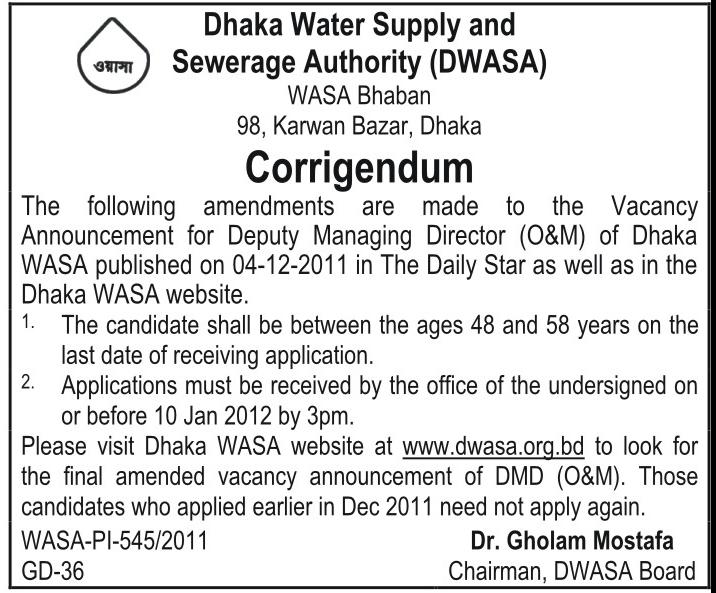 ওয়াসা

Dhaka Water Supply and Sewerage Authority (DWASA)
WASA Bhaban
98, Karwan Bazar, Dhaka

Corrigendum

The following amendments are made to the Vacancy Announcement for Deputy Managing Director (O&M) of Dhaka WASA published on 04-12-2011 in The Daily Star as well as in the Dhaka WASA website.

1. The candidate shall be between the ages 48 and 58 years on the last date of receiving application.

2. Applications must be received by the office of the undersigned on or before 10 Jan 2012 by 3pm.

Please visit Dhaka WASA website at www.dwasa.org.bd to look for the final amended vacancy announcement of DMD (O&M). Those candidates who applied earlier in Dec 2011 need not apply again.

WASA-PI-545/2011
GD-36

Dr. Gholam Mostafa
Chairman, DWASA Board